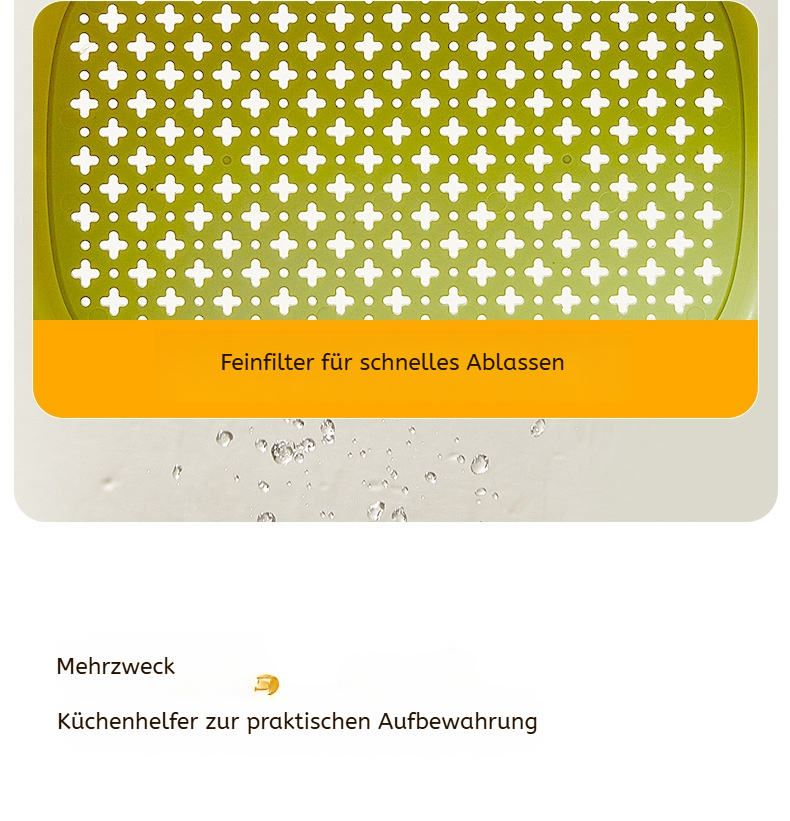 Feinfilter für schnelles Ablassen

Mehrzweck

Küchenhelfer zur praktischen Aufbewahrung